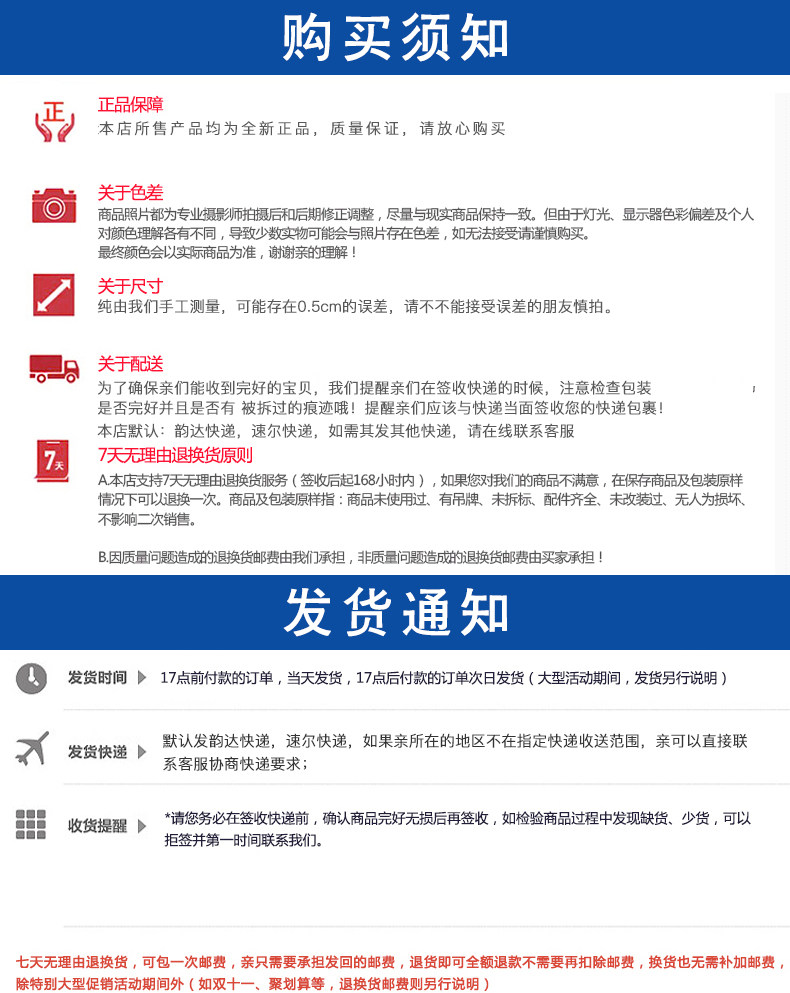 购买须知

正

正品保障
本店所售产品均为全新正品，质量保证，请放心购买

关于色差
商品照片都为专业摄影师拍摄后和后期修正调整，尽量与现实商品保持一致。但由于灯光、显示器色彩偏差及个人对颜色理解各有不同，导致少数实物可能会与照片存在色差，如无法接受请谨慎购买。
最终颜色会以实际商品为准，谢谢亲的理解！

关于尺寸
纯由我们手工测量，可能存在0.5cm的误差，请不不能接受误差的朋友慎拍。

关于配送
为了确保亲们能收到完好的宝贝，我们提醒亲们在签收快递的时候，注意检查包装是否完好并且是否有 被拆过的痕迹哦！提醒亲们应该与快递当面签收您的快递包裹！
本店默认：韵达快递，速尔快递，如需其发其他快递，请在线联系客服

7天

7天无理由退换货原则
A.本店支持7天无理由退换货服务（签收后起168小时内），如果您对我们的商品不满意，在保存商品及包装原样情况下可以退换一次。商品及包装原样指：商品未使用过、有吊牌、未拆标、配件齐全、未改装过、无人为损坏、不影响二次销售。

B.因质量问题造成的退换货邮费由我们承担，非质量问题造成的退换货邮费由买家承担！

发货通知

发货时间 17点前付款的订单，当天发货，17点后付款的订单次日发货（大型活动期间，发货另行说明）

发货快递 默认发韵达快递，速尔快递，如果亲所在的地区不在指定快递收送范围，亲可以直接联系客服协商快递要求；

收货提醒 *请您务必在签收快递前，确认商品完好无损后再签收，如检验商品过程中发现缺货、少货，可以拒签并第一时间联系我们。

七天无理由退换货，可包一次邮费，亲只需要承担发回的邮费，退货即可全额退款不需要再扣除邮费，换货也无需补加邮费，除特别大型促销活动期间外（如双十一、聚划算等，退换货邮费则另行说明）